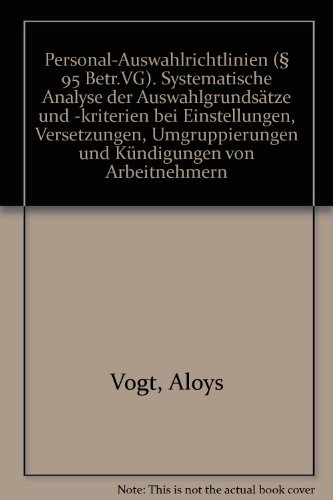 Personal-Auswahlrichtlinien (§ 95 Betr.VG). Systematische Analyse der Auswahlgrundsätze und -kriterien bei Einstellungen, Versetzungen, Umgruppierungen und Kündigungen von Arbeitnehmern

Vogt, Aloys

Note: This is not the actual book cover